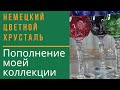 НЕМЕЦКИЙ ЦВЕТНОЙ ХРУСТАЛЬ

Пополнение моей коллекции